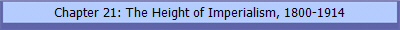 Chapter 21: The Height of Imperialism, 1800-1914